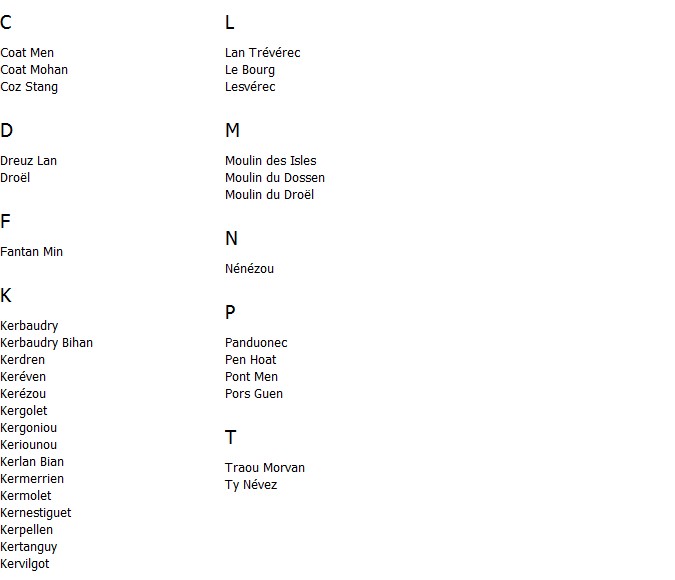 C

Coat Men
Coat Mohan
Coz Stang

D

Dreuz Lan
Droël

F

Fantan Min

K

Kerbaudry
Kerbaudry Bihan
Kerdren
Keréven
Kerézou
Kergolet
Kergoniou
Keriounou
Kerlan Bian
Kermerrien
Kermolet
Kernestiguet
Kerpellen
Kertanguy
Kervilgot

L

Lan Trévérec
Le Bourg
Lesvérec

M

Moulin des Isles
Moulin du Dossen
Moulin du Droël

N

Nénézou

P

Panduonec
Pen Hoat
Pont Men
Pors Guen

T

Traou Morvan
Ty Névez